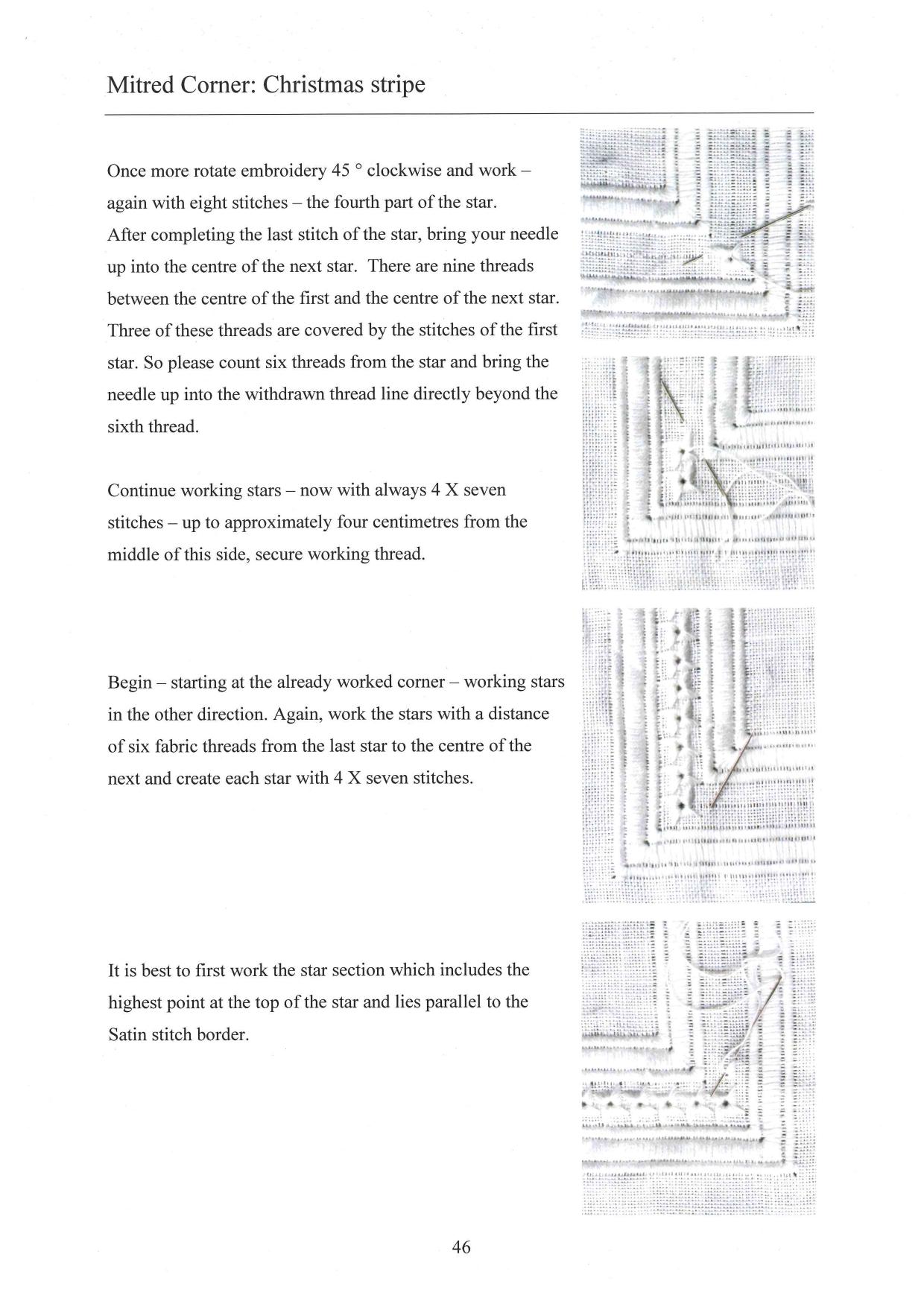 Mitred Corner: Christmas stripe

Once more rotate embroidery 45 ° clockwise and work – again with eight stitches – the fourth part of the star.
After completing the last stitch of the star, bring your needle up into the centre of the next star. There are nine threads between the centre of the first and the centre of the next star. Three of these threads are covered by the stitches of the first star. So please count six threads from the star and bring the needle up into the withdrawn thread line directly beyond the sixth thread.

Continue working stars – now with always 4 X seven stitches – up to approximately four centimetres from the middle of this side, secure working thread.

Begin – starting at the already worked corner – working stars in the other direction. Again, work the stars with a distance of six fabric threads from the last star to the centre of the next and create each star with 4 X seven stitches.

It is best to first work the star section which includes the highest point at the top of the star and lies parallel to the Satin stitch border.

46